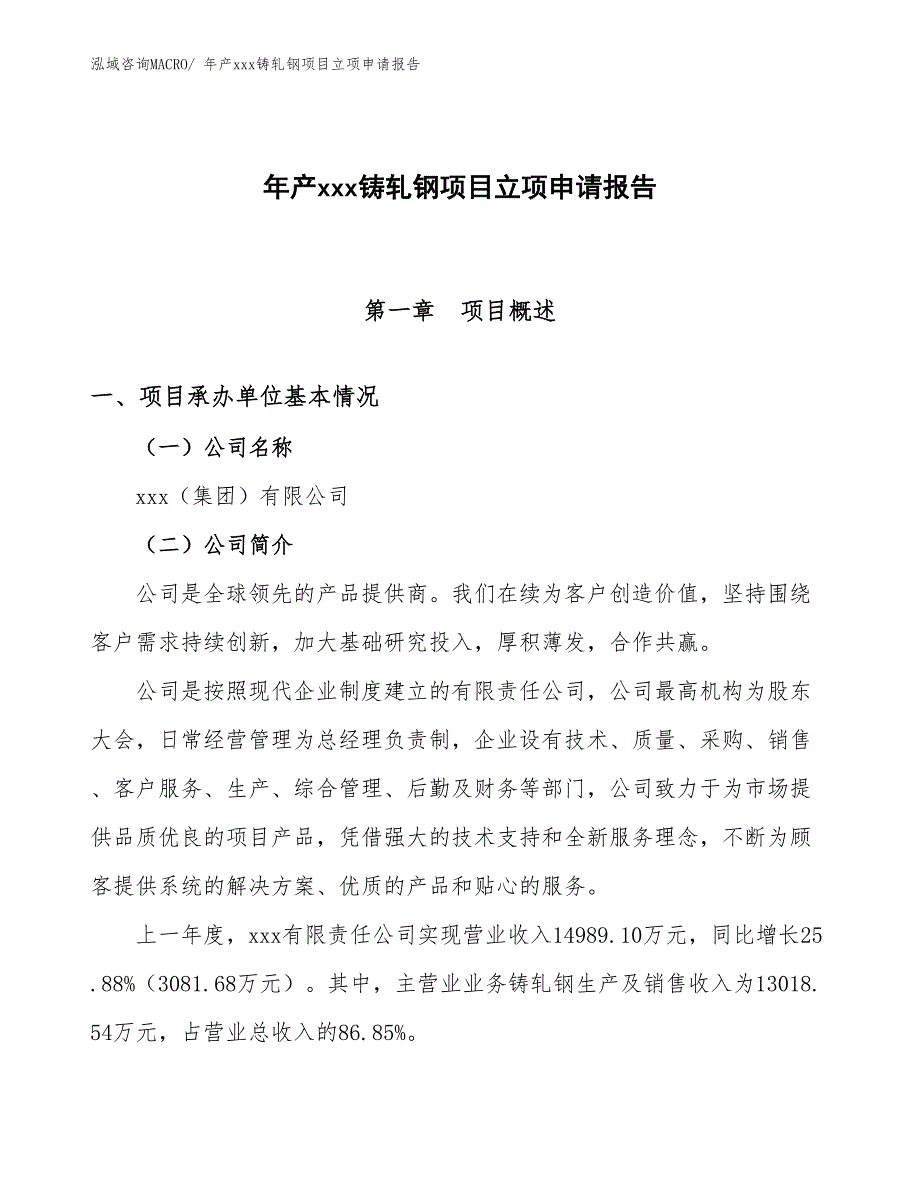 泓域咨询MACRO/ 年产xxx铸轧钢项目立项申请报告

年产xxx铸轧钢项目立项申请报告

第一章　项目概述

一、项目承办单位基本情况

（一）公司名称

xxx（集团）有限公司

（二）公司简介

公司是全球领先的产品提供商。我们在续为客户创造价值，坚持围绕客户需求持续创新，加大基础研究投入，厚积薄发，合作共赢。

公司是按照现代企业制度建立的有限责任公司，公司最高机构为股东大会，日常经营管理为总经理负责制，企业设有技术、质量、采购、销售、客户服务、生产、综合管理、后勤及财务等部门，公司致力于为市场提供品质优良的项目产品，凭借强大的技术支持和全新服务理念，不断为顾客提供系统的解决方案、优质的产品和贴心的服务。

上一年度，xxx有限责任公司实现营业收入14989.10万元，同比增长25.88%（3081.68万元）。其中，主营业业务铸轧钢生产及销售收入为13018.54万元，占营业总收入的86.85%。